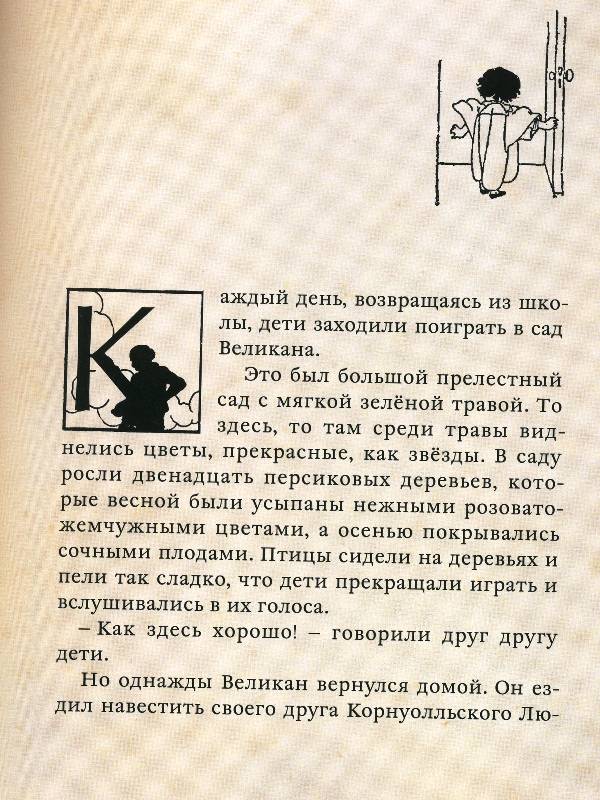 Каждый день, возвращаясь из школы, дети заходили поиграть в сад Великана.

Это был большой прелестный сад с мягкой зелёной травой. То здесь, то там среди травы виднелись цветы, прекрасные, как звёзды. В саду росли двенадцать персиковых деревьев, которые весной были усыпаны нежными розовато-жемчужными цветами, а осенью покрывались сочными плодами. Птицы сидели на деревьях и пели так сладко, что дети прекращали играть и вслушивались в их голоса.

– Как здесь хорошо! – говорили друг другу дети.

Но однажды Великан вернулся домой. Он ездил навестить своего друга Корнуолльского Лю-